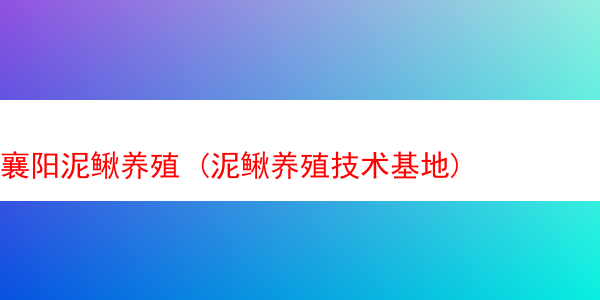 襄阳泥鳅养殖（泥鳅养殖技术基地）